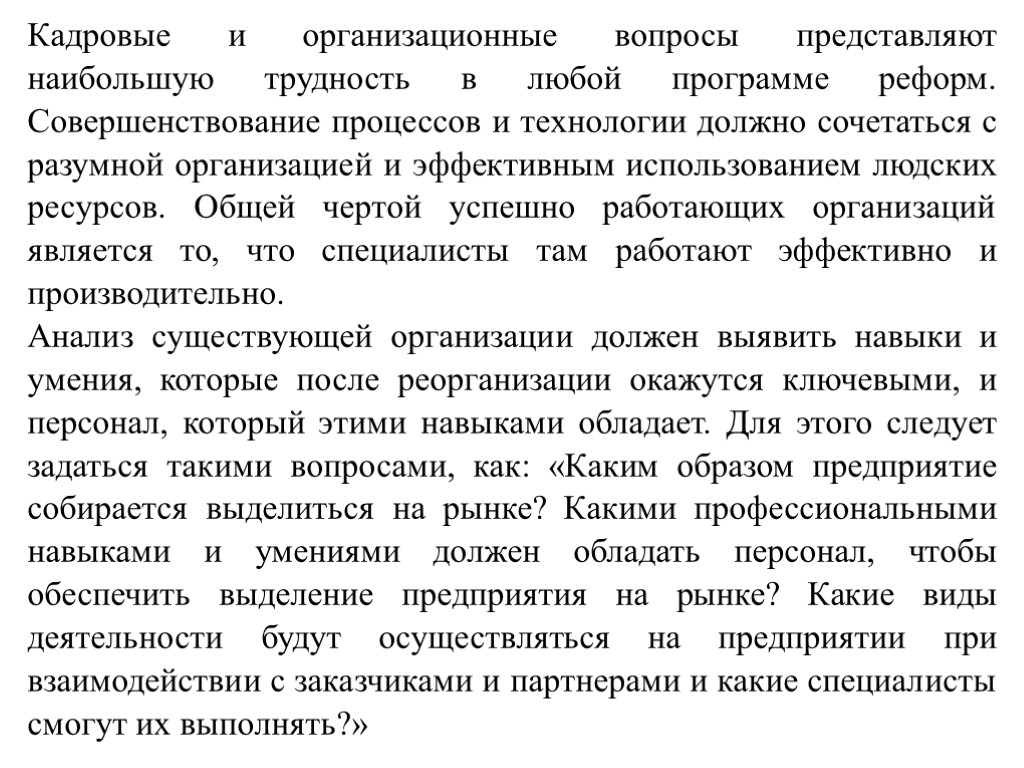 Кадровые и организационные вопросы представляют наибольшую трудность в любой программе реформ. Совершенствование процессов и технологии должно сочетаться с разумной организацией и эффективным использованием людских ресурсов. Общей чертой успешно работающих организаций является то, что специалисты там работают эффективно и производительно.
Анализ существующей организации должен выявить навыки и умения, которые после реорганизации окажутся ключевыми, и персонал, который этими навыками обладает. Для этого следует задаться такими вопросами, как: «Каким образом предприятие собирается выделиться на рынке? Какими профессиональными навыками и умениями должен обладать персонал, чтобы обеспечить выделение предприятия на рынке? Какие виды деятельности будут осуществляться на предприятии при взаимодействии с заказчиками и партнерами и какие специалисты смогут их выполнять?»